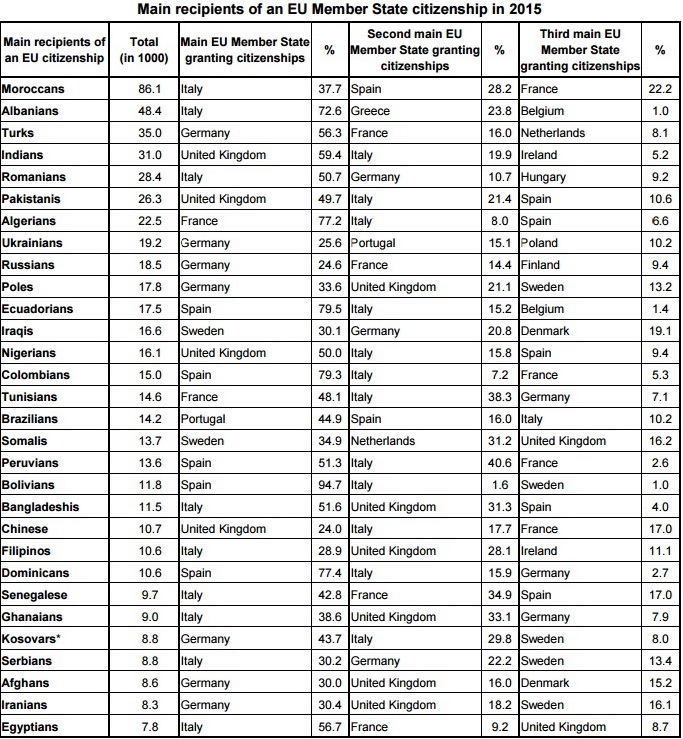 Main recipients of an EU Member State citizenship in 2015

| Main recipients of an EU citizenship | Total (in 1000) | Main EU Member State granting citizenships | % | Second main EU Member State granting citizenships | % | Third main EU Member State granting citizenships | % |
|---|---|---|---|---|---|---|---|
| Moroccans | 86.1 | Italy | 37.7 | Spain | 28.2 | France | 22.2 |
| Albanians | 48.4 | Italy | 72.6 | Greece | 23.8 | Belgium | 1.0 |
| Turks | 35.0 | Germany | 56.3 | France | 16.0 | Netherlands | 8.1 |
| Indians | 31.0 | United Kingdom | 59.4 | Italy | 19.9 | Ireland | 5.2 |
| Romanians | 28.4 | Italy | 50.7 | Germany | 10.7 | Hungary | 9.2 |
| Pakistanis | 26.3 | United Kingdom | 49.7 | Italy | 21.4 | Spain | 10.6 |
| Algerians | 22.5 | France | 77.2 | Italy | 8.0 | Spain | 6.6 |
| Ukrainians | 19.2 | Germany | 25.6 | Portugal | 15.1 | Poland | 10.2 |
| Russians | 18.5 | Germany | 24.6 | France | 14.4 | Finland | 9.4 |
| Poles | 17.8 | Germany | 33.6 | United Kingdom | 21.1 | Sweden | 13.2 |
| Ecuadorians | 17.5 | Spain | 79.5 | Italy | 15.2 | Belgium | 1.4 |
| Iraqis | 16.6 | Sweden | 30.1 | Germany | 20.8 | Denmark | 19.1 |
| Nigerians | 16.1 | United Kingdom | 50.0 | Italy | 15.8 | Spain | 9.4 |
| Colombians | 15.0 | Spain | 79.3 | Italy | 7.2 | France | 5.3 |
| Tunisians | 14.6 | France | 48.1 | Italy | 38.3 | Germany | 7.1 |
| Brazilians | 14.2 | Portugal | 44.9 | Spain | 16.0 | Italy | 10.2 |
| Somalis | 13.7 | Sweden | 34.9 | Netherlands | 31.2 | United Kingdom | 16.2 |
| Peruvians | 13.6 | Spain | 51.3 | Italy | 40.6 | France | 2.6 |
| Bolivians | 11.8 | Spain | 94.7 | Italy | 1.6 | Sweden | 1.0 |
| Bangladeshis | 11.5 | Italy | 51.6 | United Kingdom | 31.3 | Spain | 4.0 |
| Chinese | 10.7 | United Kingdom | 24.0 | Italy | 17.7 | France | 17.0 |
| Filipinos | 10.6 | Italy | 28.9 | United Kingdom | 28.1 | Ireland | 11.1 |
| Dominicans | 10.6 | Spain | 77.4 | Italy | 15.9 | Germany | 2.7 |
| Senegalese | 9.7 | Italy | 42.8 | France | 34.9 | Spain | 17.0 |
| Ghanaians | 9.0 | Italy | 38.6 | United Kingdom | 33.1 | Germany | 7.9 |
| Kosovars* | 8.8 | Germany | 43.7 | Italy | 29.8 | Sweden | 8.0 |
| Serbians | 8.8 | Italy | 30.2 | Germany | 22.2 | Sweden | 13.4 |
| Afghans | 8.6 | Germany | 30.0 | United Kingdom | 16.0 | Denmark | 15.2 |
| Iranians | 8.3 | Germany | 30.4 | United Kingdom | 18.2 | Sweden | 16.1 |
| Egyptians | 7.8 | Italy | 56.7 | France | 9.2 | United Kingdom | 8.7 |